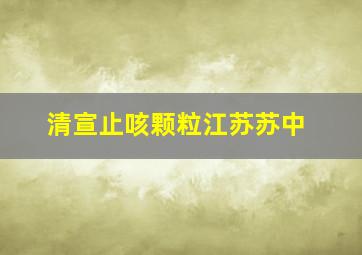 清宣止咳颗粒江苏苏中